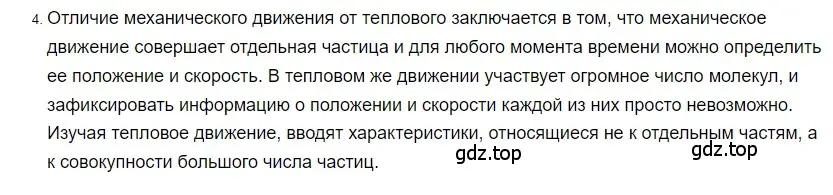 4. Отличие механического движения от теплового заключается в том, что механическое движение совершает отдельная частица и для любого момента времени можно определить ее положение и скорость. В тепловом же движении участвует огромное число молекул, и зафиксировать информацию о положении и скорости каждой из них просто невозможно. Изучая тепловое движение, вводят характеристики, относящиеся не к отдельным частям, а к совокупности большого числа частиц.

gdz.top

gdz.top